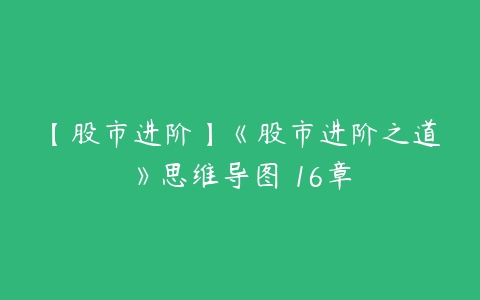 【股市进阶】《股市进阶之道》思维导图 16章